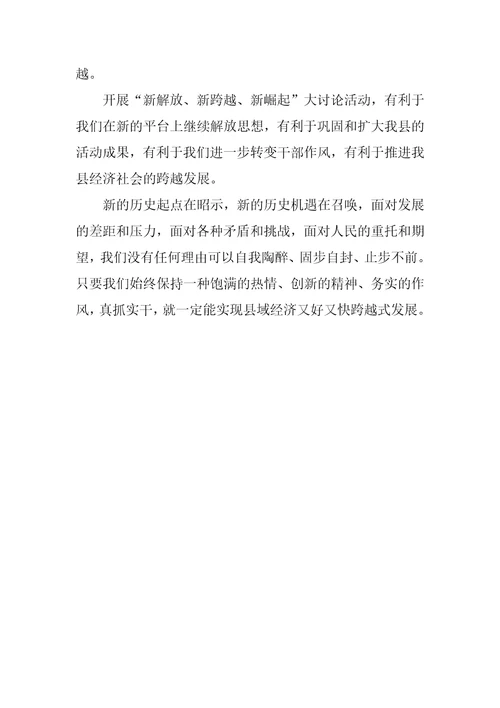 越。

开展“新解放、新跨越、新崛起”大讨论活动，有利于我们在新的平台上继续解放思想，有利于巩固和扩大我县的活动成果，有利于我们进一步转变干部作风，有利于推进我县经济社会的跨越发展。

新的历史起点在昭示，新的历史机遇在召唤，面对发展的差距和压力，面对各种矛盾和挑战，面对人民的重托和期望，我们没有任何理由可以自我陶醉、固步自封、止步不前。只要我们始终保持一种饱满的热情、创新的精神、务实的作风，真抓实干，就一定能实现县域经济又好又快跨越式发展。